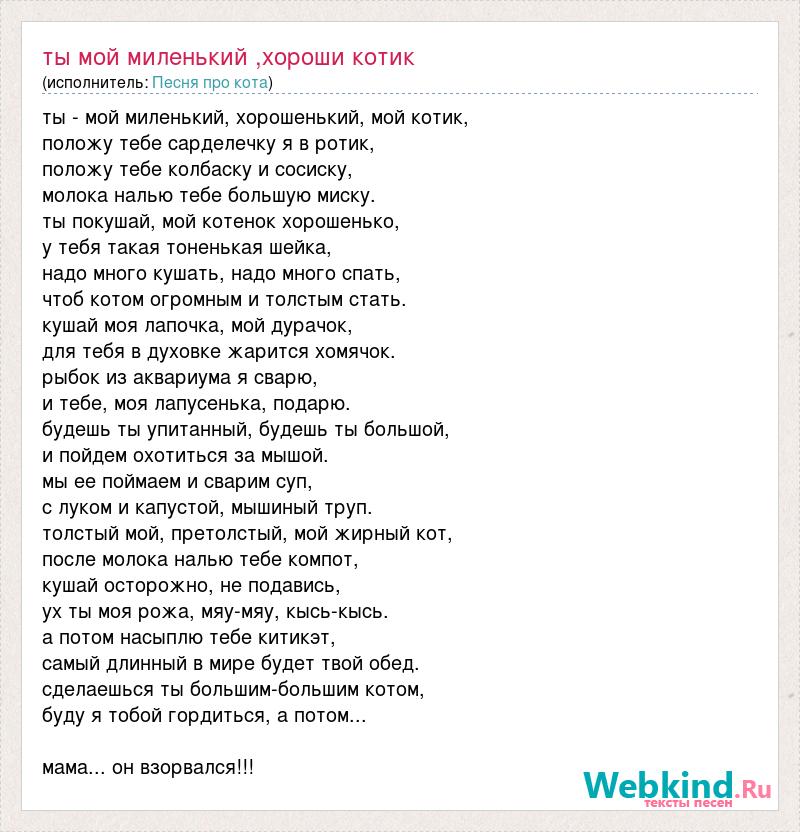 ты мой миленький ,хороши котик
(исполнитель: Песня про кота)

ты - мой миленький, хорошенький, мой котик,
положу тебе сарделечку я в ротик,
положу тебе колбаску и сосиску,
молока налью тебе большую миску.
ты покушай, мой котенок хорошенько,
у тебя такая тоненькая шейка,
надо много кушать, надо много спать,
чтоб котом огромным и толстым стать.
кушай моя лапочка, мой дурачок,
для тебя в духовке жарится хомячок.
рыбок из аквариума я сварю,
и тебе, моя лапусенька, подарю.
будешь ты упитанный, будешь ты большой,
и пойдем охотиться за мышой.
мы ее поймаем и сварим суп,
с луком и капустой, мышиный труп.
толстый мой, претолстый, мой жирный кот,
после молока налью тебе компот,
кушай осторожно, не подавись,
ух ты моя рожа, мяу-мяу, кысь-кысь.
а потом насыплю тебе китикэт,
самый длинный в мире будет твой обед.
сделаешься ты большим-большим котом,
буду я тобой гордиться, а потом...

мама... он взорвался!!!

Webkind.Ru
тексты песен